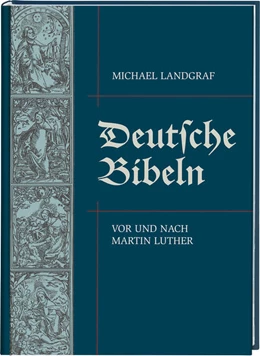 MICHAEL LANDGRAF

Deutſche Bibeln

VOR UND NACH MARTIN LUTHER